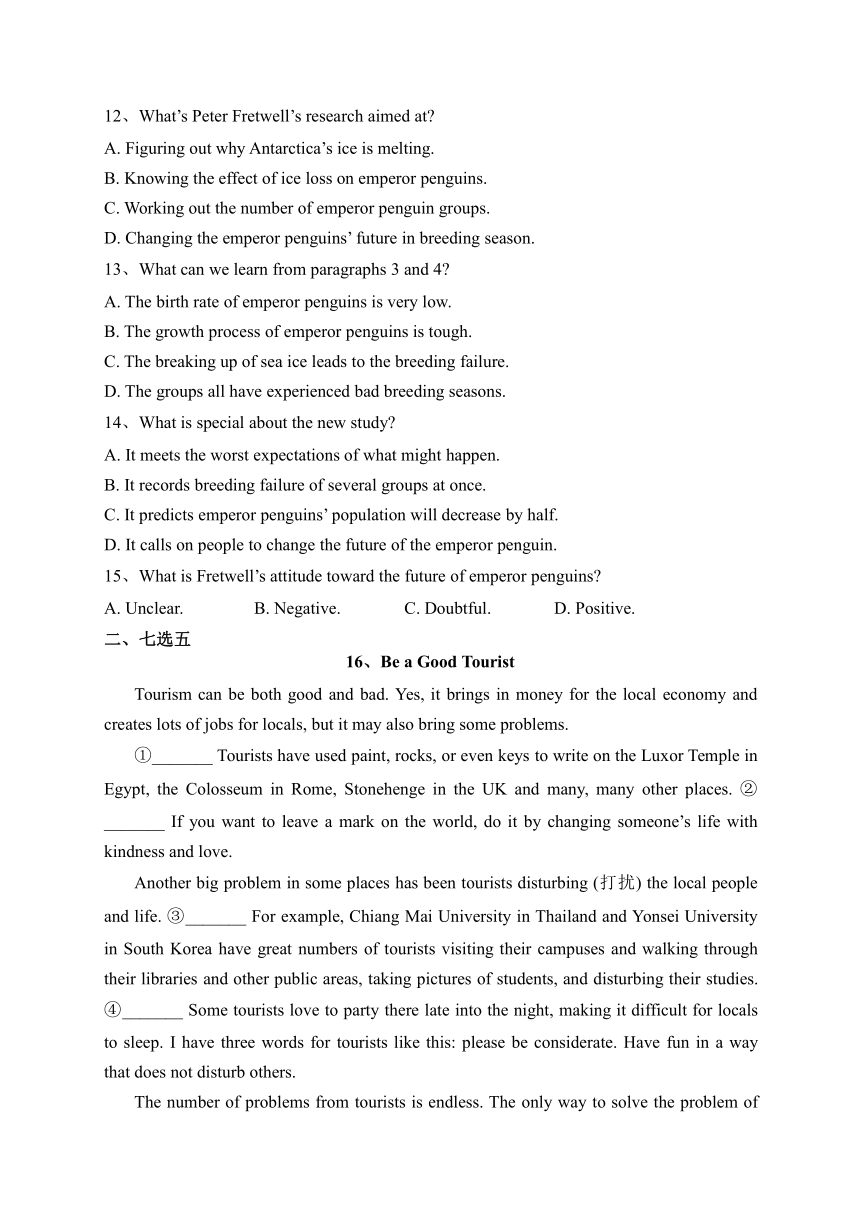 12、What's Peter Fretwell's research aimed at?
A. Figuring out why Antarctica's ice is melting.
B. Knowing the effect of ice loss on emperor penguins.
C. Working out the number of emperor penguin groups.
D. Changing the emperor penguins' future in breeding season.
13、What can we learn from paragraphs 3 and 4?
A. The birth rate of emperor penguins is very low.
B. The growth process of emperor penguins is tough.
C. The breaking up of sea ice leads to the breeding failure.
D. The groups all have experienced bad breeding seasons.
14、What is special about the new study?
A. It meets the worst expectations of what might happen.
B. It records breeding failure of several groups at once.
C. It predicts emperor penguins' population will decrease by half.
D. It calls on people to change the future of the emperor penguin.
15、What is Fretwell's attitude toward the future of emperor penguins?
A. Unclear. B. Negative. C. Doubtful. D. Positive.
二、七选五
16、Be a Good Tourist
Tourism can be both good and bad. Yes, it brings in money for the local economy and creates lots of jobs for locals, but it may also bring some problems.
①_______ Tourists have used paint, rocks, or even keys to write on the Luxor Temple in Egypt, the Colosseum in Rome, Stonehenge in the UK and many, many other places. ②_______ If you want to leave a mark on the world, do it by changing someone's life with kindness and love.
Another big problem in some places has been tourists disturbing (打扰) the local people and life. ③_______ For example, Chiang Mai University in Thailand and Yonsei University in South Korea have great numbers of tourists visiting their campuses and walking through their libraries and other public areas, taking pictures of students, and disturbing their studies. ④_______ Some tourists love to party there late into the night, making it difficult for locals to sleep. I have three words for tourists like this: please be considerate. Have fun in a way that does not disturb others.
The number of problems from tourists is endless. The only way to solve the problem of